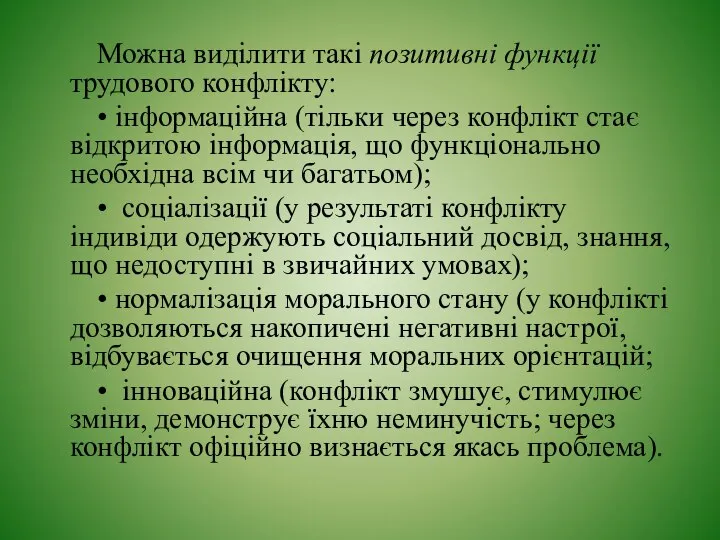 Можна виділити такі позитивні функції трудового конфлікту:

• інформаційна (тільки через конфлікт стає відкритою інформація, що функціонально необхідна всім чи багатьом);

• соціалізації (у результаті конфлікту індивіди одержують соціальний досвід, знання, що недоступні в звичайних умовах);

• нормалізація морального стану (у конфлікті дозволяються накопичені негативні настрої, відбувається очищення моральних орієнтацій;

• інноваційна (конфлікт змушує, стимулює зміни, демонструє їхню неминучість; через конфлікт офіційно визнається якась проблема).